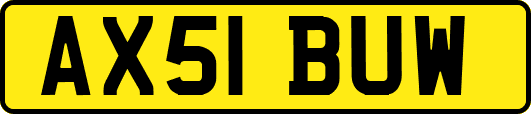 AX51 BUW